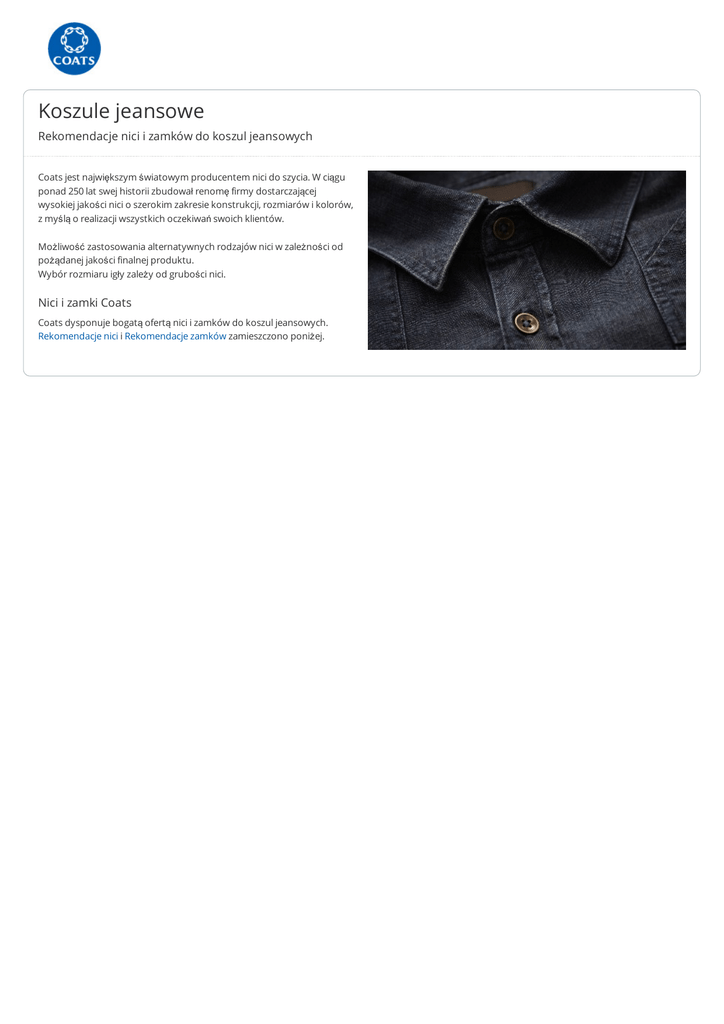 COATS

Koszule jeansowe

Rekomendacje nici i zamków do koszul jeansowych

Coats jest największym światowym producentem nici do szycia. W ciągu ponad 250 lat swej historii zbudował renomę firmy dostarczającej wysokiej jakości nici o szerokim zakresie konstrukcji, rozmiarów i kolorów, z myślą o realizacji wszystkich oczekiwań swoich klientów.

Możliwość zastosowania alternatywnych rodzajów nici w zależności od pożądanej jakości finalnej produktu.
Wybór rozmiaru igły zależy od grubości nici.

Nici i zamki Coats

Coats dysponuje bogatą ofertą nici i zamków do koszul jeansowych. Rekomendacje nici i Rekomendacje zamków zamieszczono poniżej.